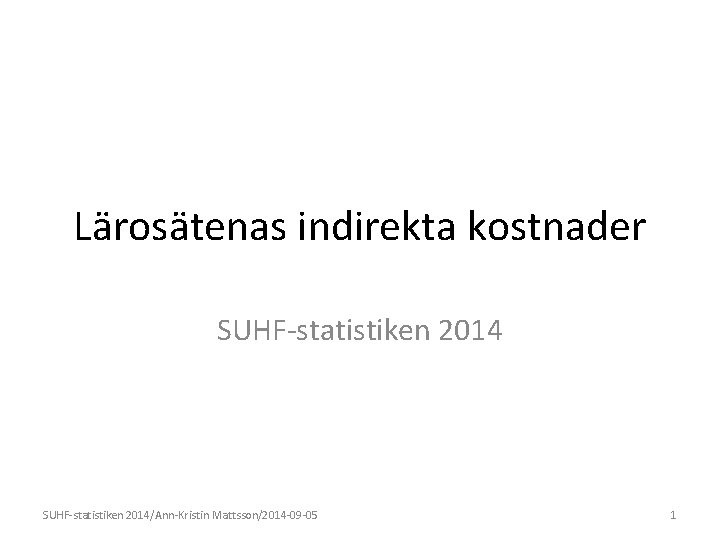 Lärosätenas indirekta kostnader

SUHF-statistiken 2014

SUHF-statistiken 2014/Ann-Kristin Mattsson/2014-09-05

1